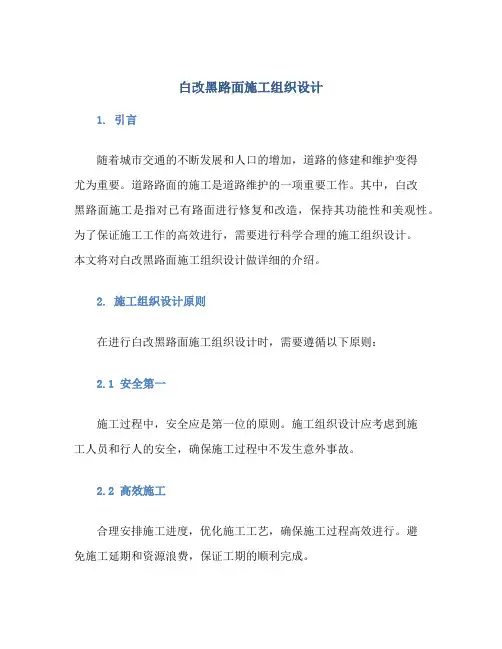 白改黑路面施工组织设计

1. 引言

随着城市交通的不断发展和人口的增加，道路的修建和维护变得尤为重要。道路路面的施工是道路维护的一项重要工作。其中，白改黑路面施工是指对已有路面进行修复和改造，保持其功能性和美观性。为了保证施工工作的高效进行，需要进行科学合理的施工组织设计。本文将对白改黑路面施工组织设计做详细的介绍。

2. 施工组织设计原则

在进行白改黑路面施工组织设计时，需要遵循以下原则：

2.1 安全第一

施工过程中，安全应是第一位的原则。施工组织设计应考虑到施工人员和行人的安全，确保施工过程中不发生意外事故。

2.2 高效施工

合理安排施工进度，优化施工工艺，确保施工过程高效进行。避免施工延期和资源浪费，保证工期的顺利完成。